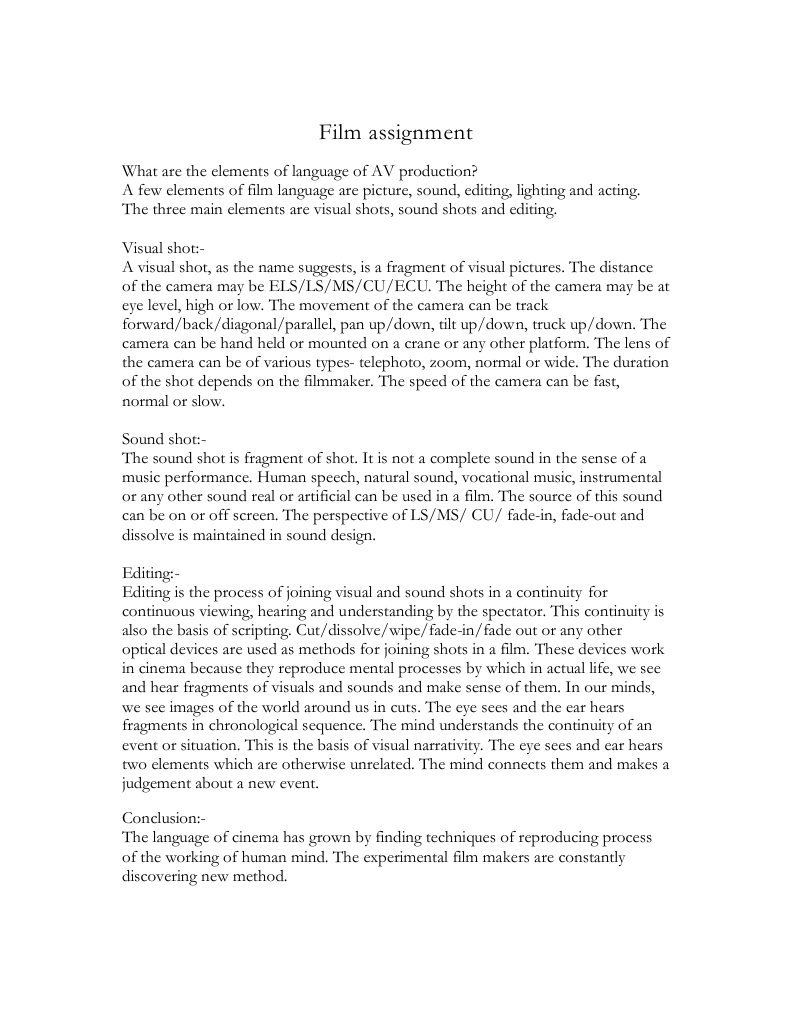 Film assignment

What are the elements of language of AV production?
A few elements of film language are picture, sound, editing, lighting and acting. The three main elements are visual shots, sound shots and editing.

Visual shot:-
A visual shot, as the name suggests, is a fragment of visual pictures. The distance of the camera may be ELS/LS/MS/CU/ECU. The height of the camera may be at eye level, high or low. The movement of the camera can be track forward/back/diagonal/parallel, pan up/down, tilt up/down, truck up/down. The camera can be hand held or mounted on a crane or any other platform. The lens of the camera can be of various types- telephoto, zoom, normal or wide. The duration of the shot depends on the filmmaker. The speed of the camera can be fast, normal or slow.

Sound shot:-
The sound shot is fragment of shot. It is not a complete sound in the sense of a music performance. Human speech, natural sound, vocational music, instrumental or any other sound real or artificial can be used in a film. The source of this sound can be on or off screen. The perspective of LS/MS/ CU/ fade-in, fade-out and dissolve is maintained in sound design.

Editing:-
Editing is the process of joining visual and sound shots in a continuity for continuous viewing, hearing and understanding by the spectator. This continuity is also the basis of scripting. Cut/dissolve/wipe/fade-in/fade out or any other optical devices are used as methods for joining shots in a film. These devices work in cinema because they reproduce mental processes by which in actual life, we see and hear fragments of visuals and sounds and make sense of them. In our minds, we see images of the world around us in cuts. The eye sees and the ear hears fragments in chronological sequence. The mind understands the continuity of an event or situation. This is the basis of visual narrativity. The eye sees and ear hears two elements which are otherwise unrelated. The mind connects them and makes a judgement about a new event.

Conclusion:-
The language of cinema has grown by finding techniques of reproducing process of the working of human mind. The experimental film makers are constantly discovering new method.